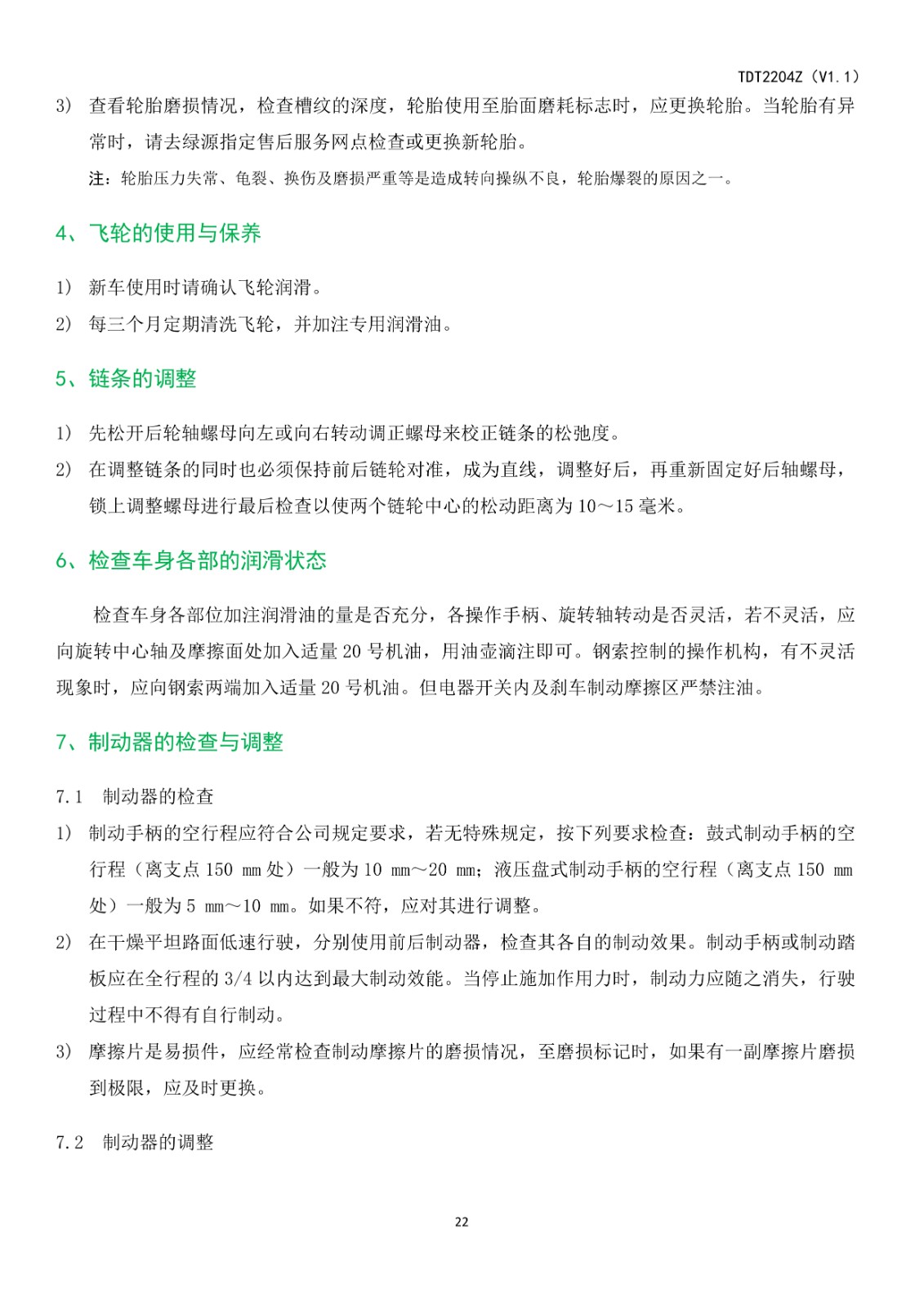 TDT2204Z（V1.1）

3） 查看轮胎磨损情况，检查槽纹的深度，轮胎使用至胎面磨耗标志时，应更换轮胎。当轮胎有异常时，请去绿源指定售后服务网点检查或更换新轮胎。

注：轮胎压力失常、龟裂、换伤及磨损严重等是造成转向操纵不良，轮胎爆裂的原因之一。

4、飞轮的使用与保养

1） 新车使用时请确认飞轮润滑。

2） 每三个月定期清洗飞轮，并加注专用润滑油。

5、链条的调整

1） 先松开后轮轴螺母向左或向右转动调正螺母来校正链条的松弛度。

2） 在调整链条的同时也必须保持前后链轮对准，成为直线，调整好后，再重新固定好后轴螺母，锁上调整螺母进行最后检查以使两个链轮中心的松动距离为 10～15 毫米。

6、检查车身各部的润滑状态

检查车身各部位加注润滑油的量是否充分，各操作手柄、旋转轴转动是否灵活，若不灵活，应向旋转中心轴及摩擦面处加入适量 20 号机油，用油壶滴注即可。钢索控制的操作机构，有不灵活现象时，应向钢索两端加入适量 20 号机油。但电器开关内及刹车制动摩擦区严禁注油。

7、制动器的检查与调整

7.1 制动器的检查

1） 制动手柄的空行程应符合公司规定要求，若无特殊规定，按下列要求检查：鼓式制动手柄的空行程（离支点 150 mm 处）一般为 10 mm～20 mm；液压盘式制动手柄的空行程（离支点 150 mm 处）一般为 5 mm～10 mm。如果不符，应对其进行调整。

2） 在干燥平坦路面低速行驶，分别使用前后制动器，检查其各自的制动效果。制动手柄或制动踏板应在全行程的 3/4 以内达到最大制动效能。当停止施加作用力时，制动力应随之消失，行驶过程中不得有自行制动。

3） 摩擦片是易损件，应经常检查制动摩擦片的磨损情况，至磨损标记时，如果有一副摩擦片磨损到极限，应及时更换。

7.2 制动器的调整

22